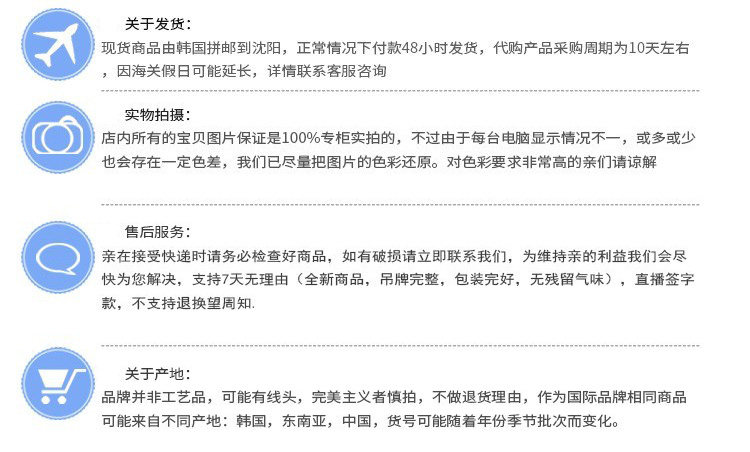 关于发货：

现货商品由韩国拼邮到沈阳，正常情况下付款48小时发货，代购产品采购周期为10天左右，因海关假日可能延长，详情联系客服咨询

实物拍摄：

店内所有的宝贝图片保证是100%专柜实拍的，不过由于每台电脑显示情况不一，或多或少也会存在一定色差，我们已尽量把图片的色彩还原。对色彩要求非常高的亲们请谅解

售后服务：

亲在接受快递时请务必检查好商品，如有破损请立即联系我们，为维持亲的利益我们会尽快为您解决，支持7天无理由（全新商品，吊牌完整，包装完好，无残留气味），直播签字款，不支持退换望周知.

关于产地：

品牌并非工艺品，可能有线头，完美主义者慎拍，不做退货理由，作为国际品牌相同商品可能来自不同产地：韩国，东南亚，中国，货号可能随着年份季节批次而变化。